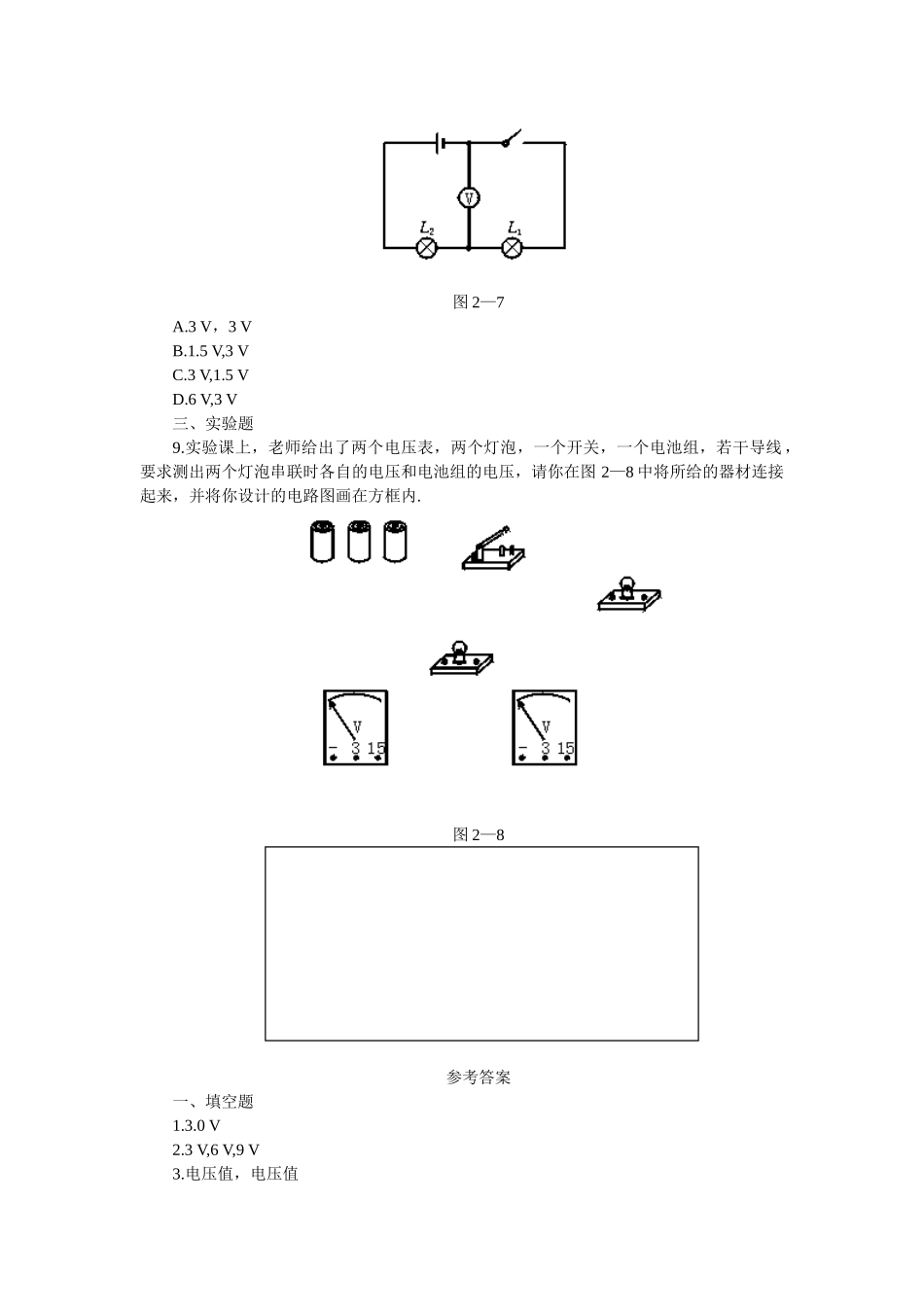 V

$L_2$

$L_1$

图 2—7

A.3 V，3 V

B.1.5 V,3 V

C.3 V,1.5 V

D.6 V,3 V

三、实验题

9.实验课上，老师给出了两个电压表，两个灯泡，一个开关，一个电池组，若干导线，要求测出两个灯泡串联时各自的电压和电池组的电压，请你在图 2—8 中将所给的器材连接起来，并将你设计的电路图画在方框内.

V
- 3 15

V
- 3 15

图 2—8

参考答案

一、填空题

1.3.0 V

2.3 V,6 V,9 V

3.电压值，电压值